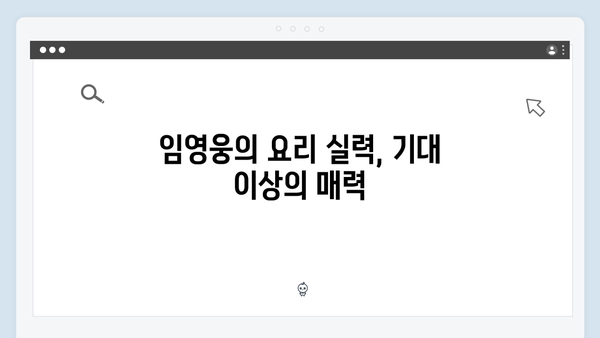 임영웅의 요리 실력, 기대 이상의 매력